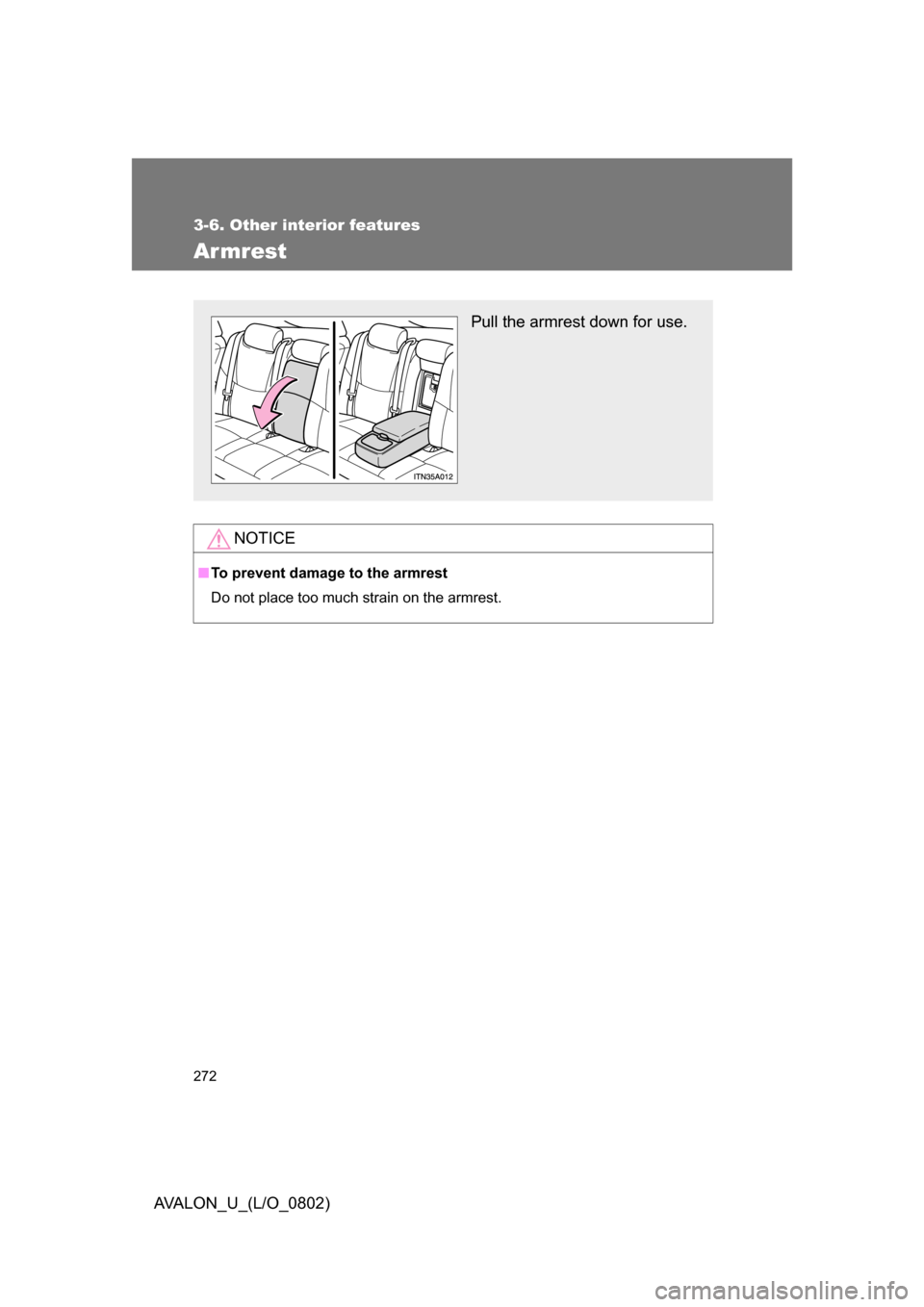 3-6. Other interior features

Armrest

ITN35A012

Pull the armrest down for use.

NOTICE

■ To prevent damage to the armrest

Do not place too much strain on the armrest.

272

AVALON_U_(L/O_0802)

carmanualsonline.info